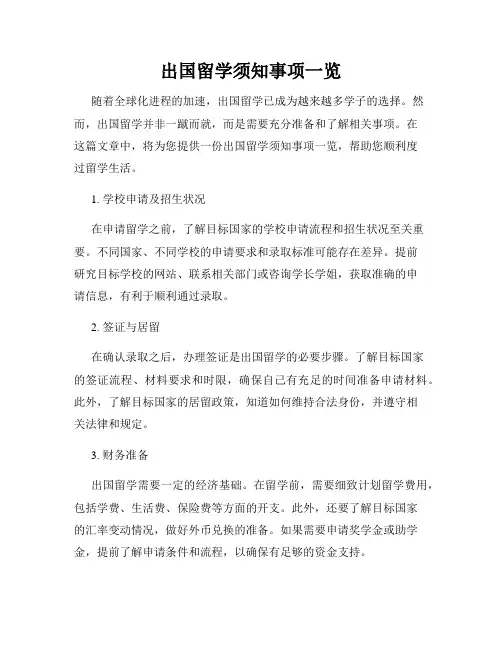 出国留学须知事项一览

随着全球化进程的加速，出国留学已成为越来越多学子的选择。然而，出国留学并非一蹴而就，而是需要充分准备和了解相关事项。在这篇文章中，将为您提供一份出国留学须知事项一览，帮助您顺利度过留学生活。

1. 学校申请及招生状况

在申请留学之前，了解目标国家的学校申请流程和招生状况至关重要。不同国家、不同学校的申请要求和录取标准可能存在差异。提前研究目标学校的网站、联系相关部门或咨询学长学姐，获取准确的申请信息，有利于顺利通过录取。

2. 签证与居留

在确认录取之后，办理签证是出国留学的必要步骤。了解目标国家的签证流程、材料要求和时限，确保自己有充足的时间准备申请材料。此外，了解目标国家的居留政策，知道如何维持合法身份，并遵守相关法律和规定。

3. 财务准备

出国留学需要一定的经济基础。在留学前，需要细致计划留学费用，包括学费、生活费、保险费等方面的开支。此外，还要了解目标国家的汇率变动情况，做好外币兑换的准备。如果需要申请奖学金或助学金，提前了解申请条件和流程，以确保有足够的资金支持。